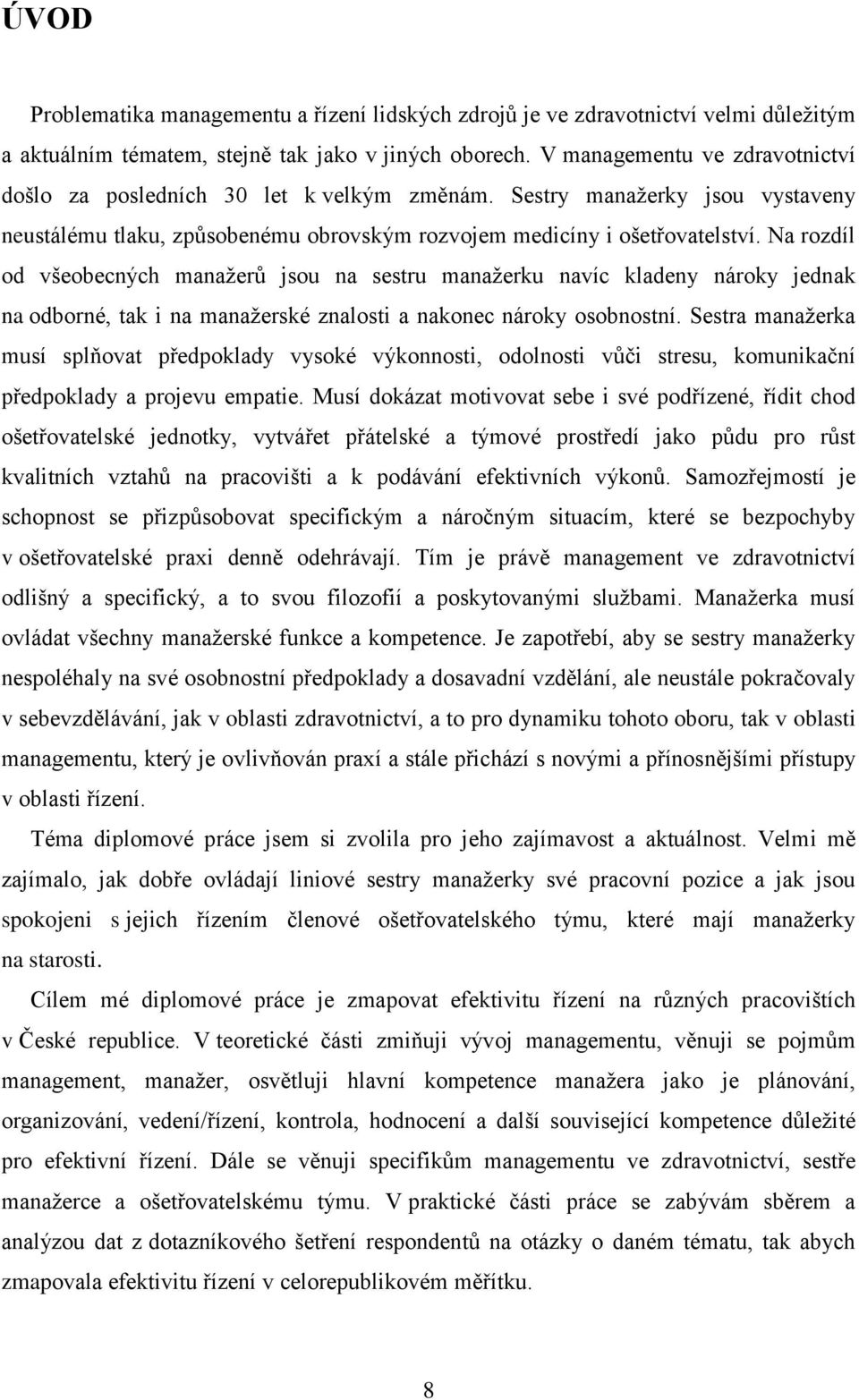 ÚVOD

Problematika managementu a řízení lidských zdrojů je ve zdravotnictví velmi důležitým a aktuálním tématem, stejně tak jako v jiných oborech. V managementu ve zdravotnictví došlo za posledních 30 let k velkým změnám. Sestry manažerky jsou vystaveny neustálému tlaku, způsobenému obrovským rozvojem medicíny i ošetřovatelství. Na rozdíl od všeobecných manažerů jsou na sestru manažerku navíc kladeny nároky jednak na odborné, tak i na manažerské znalosti a nakonec nároky osobnostní. Sestra manažerka musí splňovat předpoklady vysoké výkonnosti, odolnosti vůči stresu, komunikační předpoklady a projevu empatie. Musí dokázat motivovat sebe i své podřízené, řídit chod ošetřovatelské jednotky, vytvářet přátelské a týmové prostředí jako půdu pro růst kvalitních vztahů na pracovišti a k podávání efektivních výkonů. Samozřejmostí je schopnost se přizpůsobovat specifickým a náročným situacím, které se bezpochyby v ošetřovatelské praxi denně odehrávají. Tím je právě management ve zdravotnictví odlišný a specifický, a to svou filozofií a poskytovanými službami. Manažerka musí ovládat všechny manažerské funkce a kompetence. Je zapotřebí, aby se sestry manažerky nespoléhaly na své osobnostní předpoklady a dosavadní vzdělání, ale neustále pokračovaly v sebevzdělávání, jak v oblasti zdravotnictví, a to pro dynamiku tohoto oboru, tak v oblasti managementu, který je ovlivňován praxí a stále přichází s novými a přínosnějšími přístupy v oblasti řízení.

Téma diplomové práce jsem si zvolila pro jeho zajímavost a aktuálnost. Velmi mě zajímalo, jak dobře ovládají liniové sestry manažerky své pracovní pozice a jak jsou spokojeni s jejich řízením členové ošetřovatelského týmu, které mají manažerky na starosti.

Cílem mé diplomové práce je zmapovat efektivitu řízení na různých pracovištích v České republice. V teoretické části zmiňuji vývoj managementu, věnuji se pojmům management, manažer, osvětluji hlavní kompetence manažera jako je plánování, organizování, vedení/řízení, kontrola, hodnocení a další související kompetence důležité pro efektivní řízení. Dále se věnuji specifikům managementu ve zdravotnictví, sestře manažerce a ošetřovatelskému týmu. V praktické části práce se zabývám sběrem a analýzou dat z dotazníkového šetření respondentů na otázky o daném tématu, tak abych zmapovala efektivitu řízení v celorepublikovém měřítku.

8